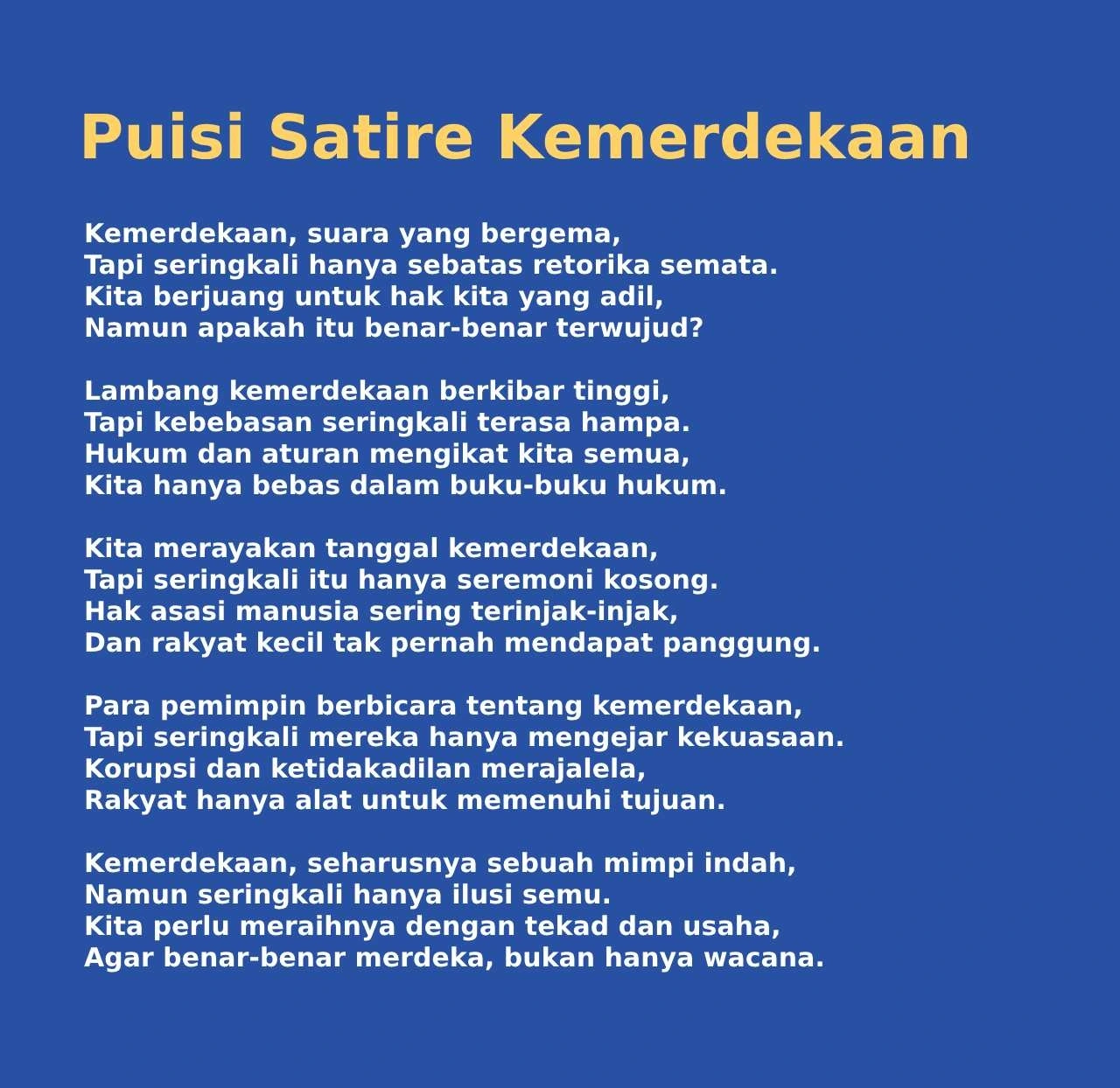 Puisi Satire Kemerdekaan

Kemerdekaan, suara yang bergema,
Tapi seringkali hanya sebatas retorika semata.
Kita berjuang untuk hak kita yang adil,
Namun apakah itu benar-benar terwujud?

Lambang kemerdekaan berkibar tinggi,
Tapi kebebasan seringkali terasa hampa.
Hukum dan aturan mengikat kita semua,
Kita hanya bebas dalam buku-buku hukum.

Kita merayakan tanggal kemerdekaan,
Tapi seringkali itu hanya seremoni kosong.
Hak asasi manusia sering terinjak-injak,
Dan rakyat kecil tak pernah mendapat panggung.

Para pemimpin berbicara tentang kemerdekaan,
Tapi seringkali mereka hanya mengejar kekuasaan.
Korupsi dan ketidakadilan merajalela,
Rakyat hanya alat untuk memenuhi tujuan.

Kemerdekaan, seharusnya sebuah mimpi indah,
Namun seringkali hanya ilusi semu.
Kita perlu meraihnya dengan tekad dan usaha,
Agar benar-benar merdeka, bukan hanya wacana.